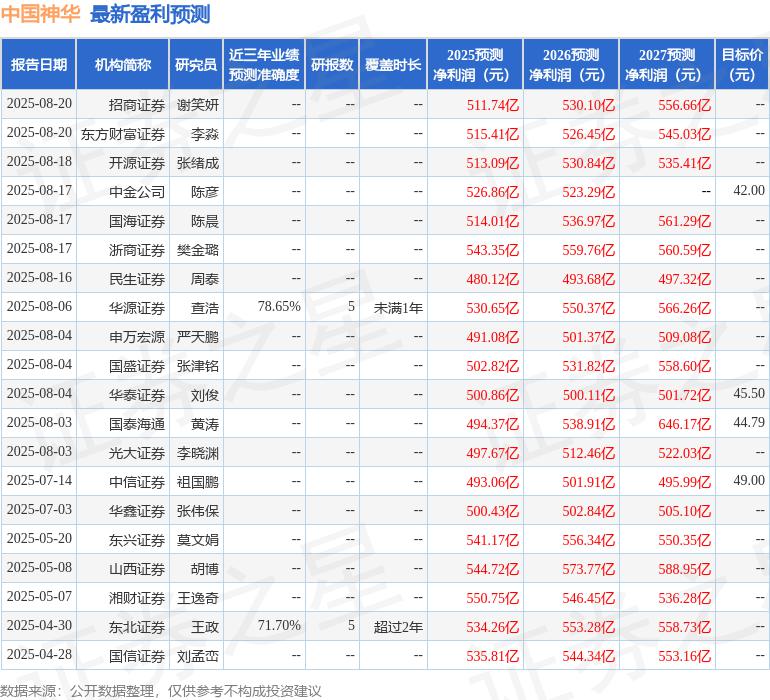 中国神华 最新盈利预测

| 报告日期 | 机构简称 | 研究员 | 近三年业绩预测准确度 | 研报数 | 覆盖时长 | 2025预测净利润（元） | 2026预测净利润（元） | 2027预测净利润（元） | 目标价（元） |
|---|---|---|---|---|---|---|---|---|---|
| 2025-08-20 | 招商证券 | 谢笑妍 | -- | -- | -- | 511.74亿 | 530.10亿 | 556.66亿 | -- |
| 2025-08-20 | 东方财富证券 | 李淼 | -- | -- | -- | 515.41亿 | 526.45亿 | 545.03亿 | -- |
| 2025-08-18 | 开源证券 | 张绪成 | -- | -- | -- | 513.09亿 | 530.84亿 | 535.41亿 | -- |
| 2025-08-17 | 中金公司 | 陈彦 | -- | -- | -- | 526.86亿 | 523.29亿 | -- | 42.00 |
| 2025-08-17 | 国海证券 | 陈晨 | -- | -- | -- | 514.01亿 | 536.97亿 | 561.29亿 | -- |
| 2025-08-17 | 浙商证券 | 樊金璐 | -- | -- | -- | 543.35亿 | 559.76亿 | 560.59亿 | -- |
| 2025-08-16 | 民生证券 | 周泰 | -- | -- | -- | 480.12亿 | 493.68亿 | 497.32亿 | -- |
| 2025-08-06 | 华源证券 | 查浩 | 78.65% | 5 | 未满1年 | 530.65亿 | 550.37亿 | 566.26亿 | -- |
| 2025-08-04 | 申万宏源 | 严天鹏 | -- | -- | -- | 491.08亿 | 501.37亿 | 509.08亿 | -- |
| 2025-08-04 | 国盛证券 | 张津铭 | -- | -- | -- | 502.82亿 | 531.82亿 | 558.60亿 | -- |
| 2025-08-04 | 华泰证券 | 刘俊 | -- | -- | -- | 500.86亿 | 500.11亿 | 501.72亿 | 45.50 |
| 2025-08-03 | 国泰海通 | 黄涛 | -- | -- | -- | 494.37亿 | 538.91亿 | 646.17亿 | 44.79 |
| 2025-08-03 | 光大证券 | 李晓渊 | -- | -- | -- | 497.67亿 | 512.46亿 | 522.03亿 | -- |
| 2025-07-14 | 中信证券 | 祖国鹏 | -- | -- | -- | 493.06亿 | 501.91亿 | 495.99亿 | 49.00 |
| 2025-07-03 | 华鑫证券 | 张伟保 | -- | -- | -- | 500.43亿 | 502.84亿 | 505.10亿 | -- |
| 2025-05-20 | 东兴证券 | 莫文娟 | -- | -- | -- | 541.17亿 | 556.34亿 | 550.35亿 | -- |
| 2025-05-08 | 山西证券 | 胡博 | -- | -- | -- | 544.72亿 | 573.77亿 | 588.95亿 | -- |
| 2025-05-07 | 湘财证券 | 王逸奇 | -- | -- | -- | 550.75亿 | 546.45亿 | 536.28亿 | -- |
| 2025-04-30 | 东北证券 | 王政 | 71.70% | 5 | 超过2年 | 534.26亿 | 553.28亿 | 558.73亿 | -- |
| 2025-04-28 | 国信证券 | 刘孟峦 | -- | -- | -- | 535.81亿 | 544.34亿 | 553.16亿 | -- |

数据来源：公开数据整理，仅供参考不构成投资建议